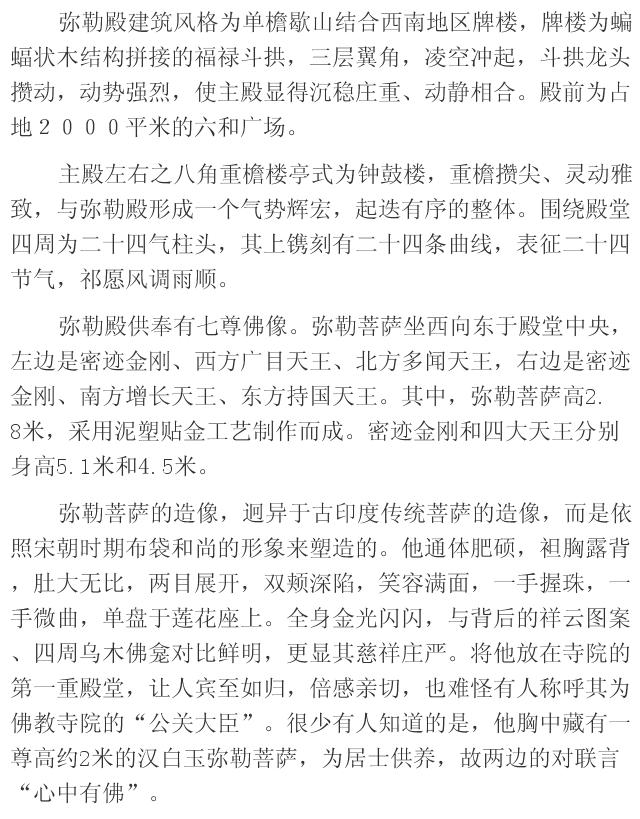 弥勒殿建筑风格为单檐歇山结合西南地区牌楼，牌楼为蝙蝠状木结构拼接的福禄斗拱，三层翼角，凌空冲起，斗拱龙头攒动，动势强烈，使主殿显得沉稳庄重、动静相合。殿前为占地２０００平米的六和广场。

主殿左右之八角重檐楼亭式为钟鼓楼，重檐攒尖、灵动雅致，与弥勒殿形成一个气势辉宏，起迭有序的整体。围绕殿堂四周为二十四气柱头，其上镌刻有二十四条曲线，表征二十四节气，祁愿风调雨顺。

弥勒殿供奉有七尊佛像。弥勒菩萨坐西向东于殿堂中央，左边是密迹金刚、西方广目天王、北方多闻天王，右边是密迹金刚、南方增长天王、东方持国天王。其中，弥勒菩萨高2.8米，采用泥塑贴金工艺制作而成。密迹金刚和四大天王分别身高5.1米和4.5米。

弥勒菩萨的造像，迥异于古印度传统菩萨的造像，而是依照宋朝时期布袋和尚的形象来塑造的。他通体肥硕，袒胸露背，肚大无比，两目展开，双颊深陷，笑容满面，一手握珠，一手微曲，单盘于莲花座上。全身金光闪闪，与背后的祥云图案、四周乌木佛龛对比鲜明，更显其慈祥庄严。将他放在寺院的第一重殿堂，让人宾至如归，倍感亲切，也难怪有人称呼其为佛教寺院的“公关大臣”。很少有人知道的是，他胸中藏有一尊高约2米的汉白玉弥勒菩萨，为居士供养，故两边的对联言“心中有佛”。